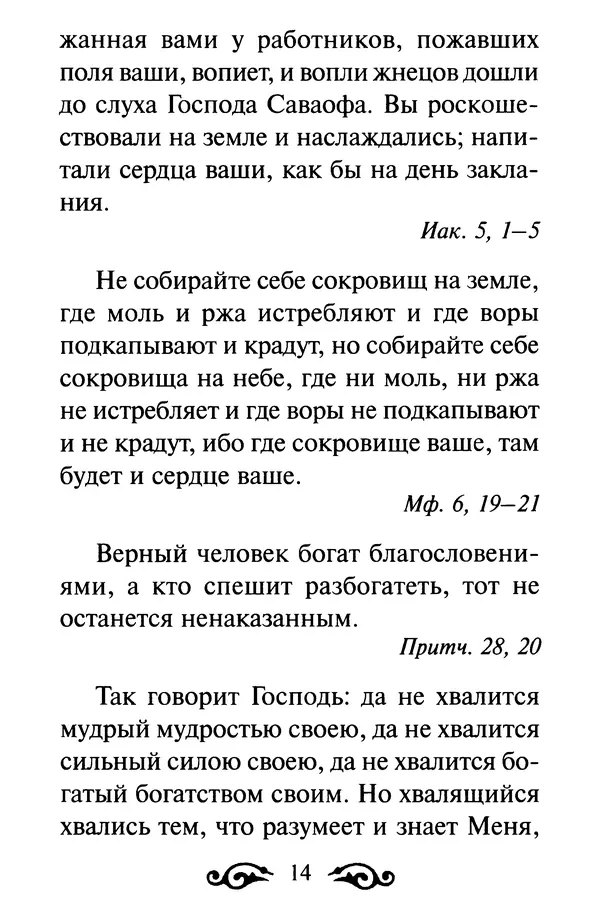 жанная вами у работников, пожавших поля ваши, вопиет, и вопли жнецов дошли до слуха Господа Саваофа. Вы роскошествовали на земле и наслаждались; напитали сердца ваши, как бы на день заклания.

Иак. 5, 1–5

Не собирайте себе сокровищ на земле, где моль и ржа истребляют и где воры подкапывают и крадут, но собирайте себе сокровища на небе, где ни моль, ни ржа не истребляет и где воры не подкапывают и не крадут, ибо где сокровище ваше, там будет и сердце ваше.

Мф. 6, 19–21

Верный человек богат благословениями, а кто спешит разбогатеть, тот не останется ненаказанным.

Притч. 28, 20

Так говорит Господь: да не хвалится мудрый мудростью своею, да не хвалится сильный силою своею, да не хвалится богатый богатством своим. Но хвалящийся хвались тем, что разумеет и знает Меня,

14